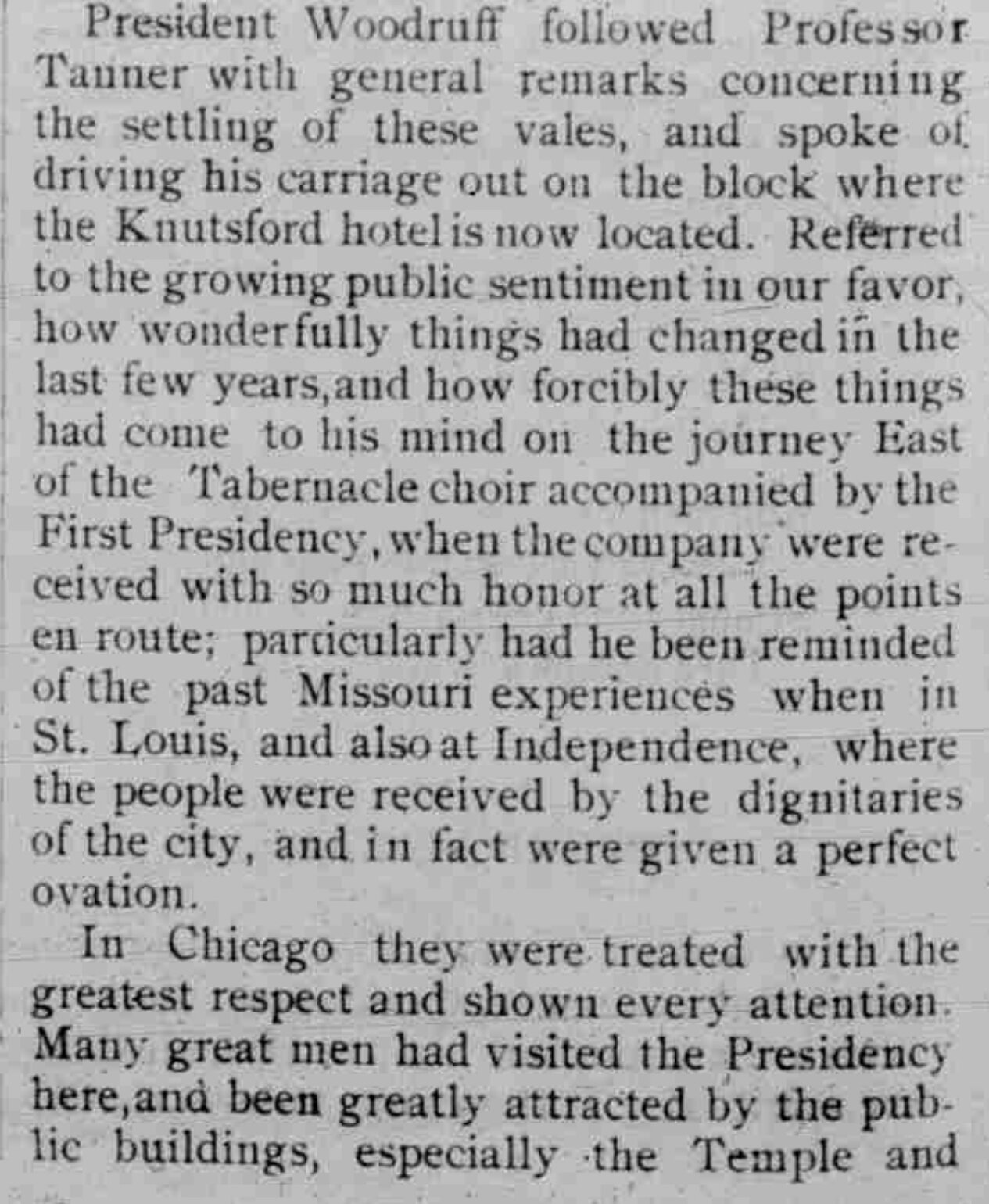 President Woodruff followed Professor Tanner with general remarks concerning the settling of these vales, and spoke of driving his carriage out on the block where the Knutsford hotel is now located. Referred to the growing public sentiment in our favor, how wonderfully things had changed in the last few years,and how forcibly these things had come to his mind on the journey East of the Tabernacle choir accompanied by the First Presidency, when the company were received with so much honor at all the points en route; particularly had he been reminded of the past Missouri experiences when in St. Louis, and also at Independence, where the people were received by the dignitaries of the city, and in fact were given a perfect ovation.

In Chicago they were treated with the greatest respect and shown every attention. Many great men had visited the Presidency here,and been greatly attracted by the public buildings, especially the Temple and